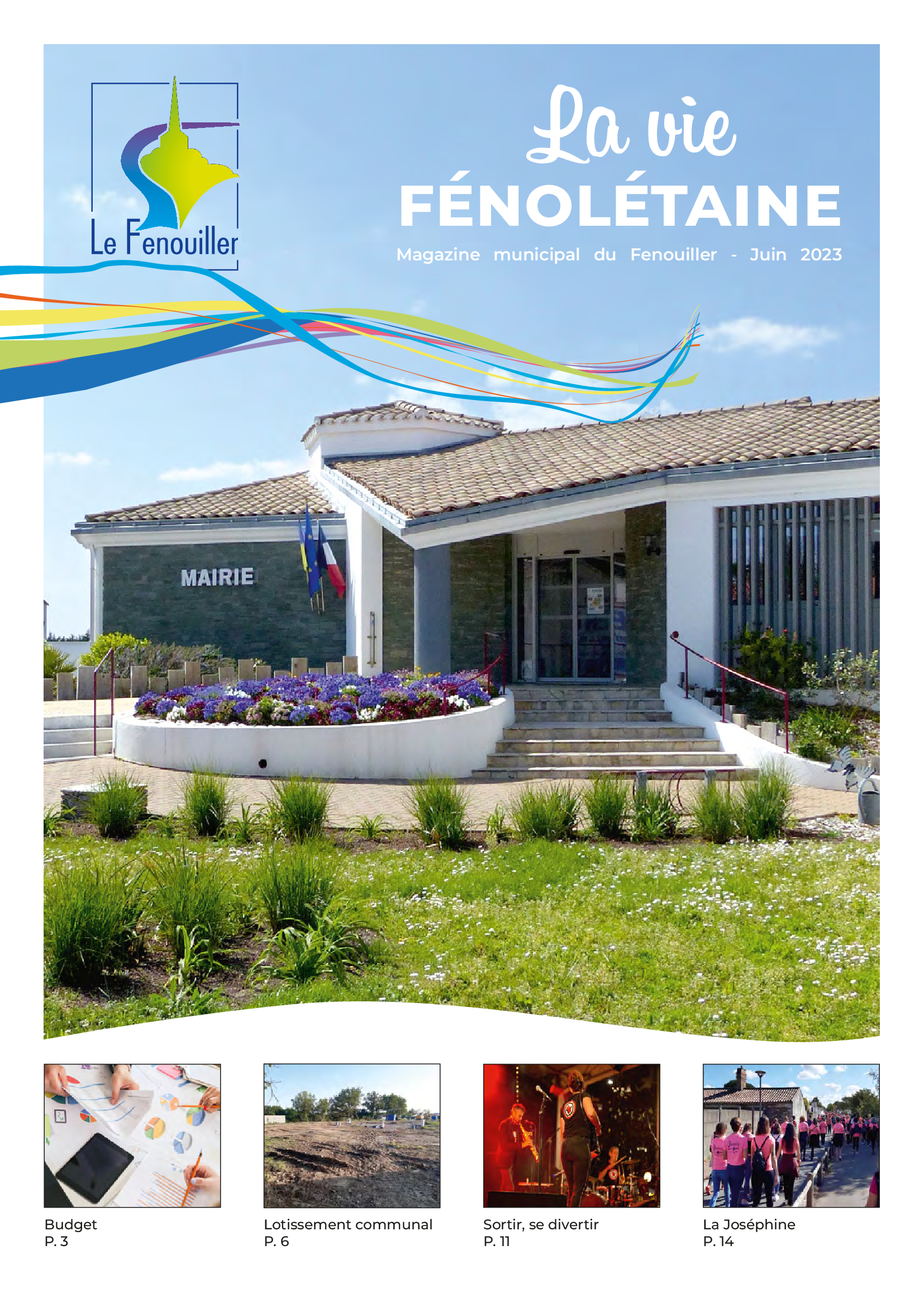 Le Fenouiller

La vie
FÉNOLÉTAINE

Magazine municipal du Fenouiller - Juin 2023

MAIRIE

Budget
P. 3

Lotissement communal
P. 6

Sortir, se divertir
P. 11

La Joséphine
P. 14